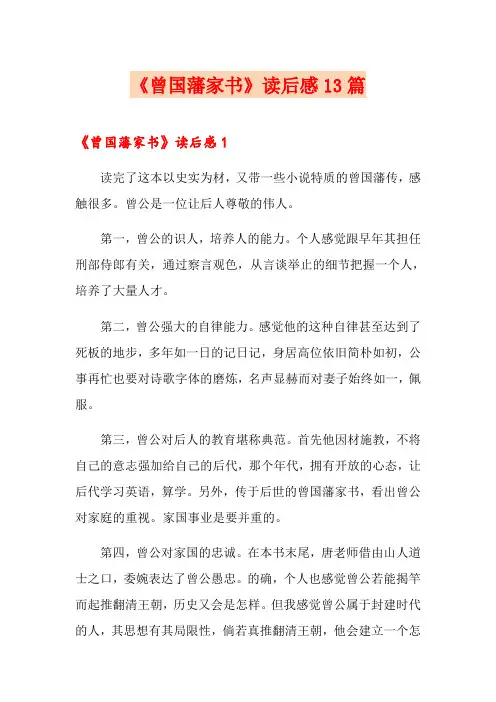 《曾国藩家书》读后感13篇

《曾国藩家书》读后感1

读完了这本以史实为材，又带一些小说特质的曾国藩传，感触很多。曾公是一位让后人尊敬的伟人。

第一，曾公的识人，培养人的能力。个人感觉跟早年其担任刑部侍郎有关，通过察言观色，从言谈举止的细节把握一个人，培养了大量人才。

第二，曾公强大的自律能力。感觉他的这种自律甚至达到了死板的地步，多年如一日的记日记，身居高位依旧简朴如初，公事再忙也要对诗歌字体的磨炼，名声显赫而对妻子始终如一，佩服。

第三，曾公对后人的教育堪称典范。首先他因材施教，不将自己的意志强加给自己的后代，那个年代，拥有开放的心态，让后代学习英语，算学。另外，传于后世的曾国藩家书，看出曾公对家庭的重视。家国事业是要并重的。

第四，曾公对家国的忠诚。在本书末尾，唐老师借由山人道士之口，委婉表达了曾公愚忠。的确，个人也感觉曾公若能揭竿而起推翻清王朝，历史又会是怎样。但我感觉曾公属于封建时代的人，其思想有其局限性，倘若真推翻清王朝，他会建立一个怎